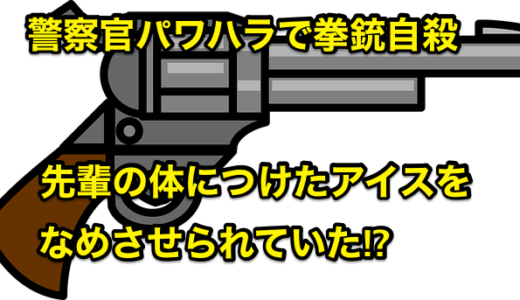 警察官パワハラで拳銃自殺

先輩の体につけたアイスをなめさせられていた⁉